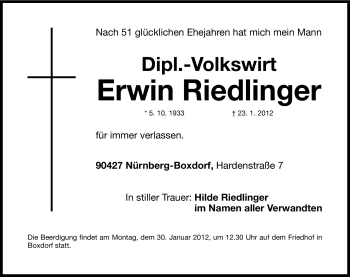 Nach 51 glücklichen Ehejahren hat mich mein Mann

Dipl.-Volkswirt
Erwin Riedlinger

* 5. 10. 1933 † 23. 1. 2012

für immer verlassen.

90427 Nürnberg-Boxdorf, Hardenstraße 7

In stiller Trauer: Hilde Riedlinger
im Namen aller Verwandten

Die Beerdigung findet am Montag, dem 30. Januar 2012, um 12.30 Uhr auf dem Friedhof in Boxdorf statt.